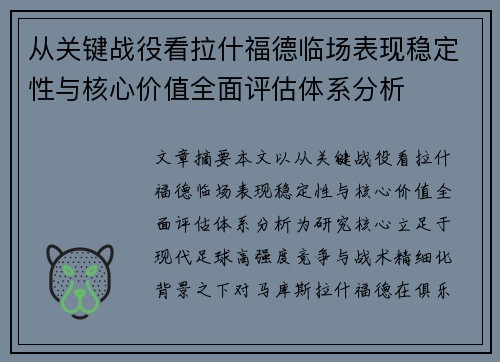 从关键战役看拉什福德临场表现稳定性与核心价值全面评估体系分析

文章摘要本文以从关键战役看拉什福德临场表现稳定性与核心价值全面评估体系分析为研究核心立足于现代足球高强度竞争与战术精细化背景之下对马库斯拉什福德在俱乐